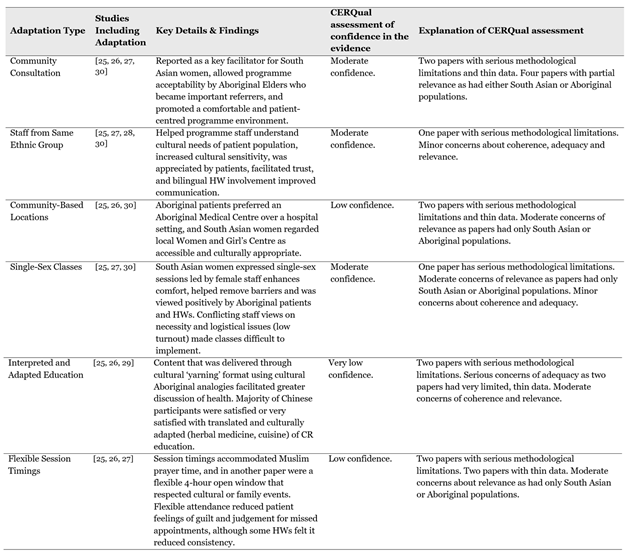 | Adaptation Type | Studies Including Adaptation | Key Details & Findings | CERQual assessment of confidence in the evidence | Explanation of CERQual assessment |
|---|---|---|---|---|
| Community Consultation | [25, 26, 27, 30] | Reported as a key facilitator for South Asian women, allowed programme acceptability by Aboriginal Elders who became important referrers, and promoted a comfortable and patient-centred programme environment. | Moderate confidence. | Two papers with serious methodological limitations and thin data. Four papers with partial relevance as had either South Asian or Aboriginal populations. |
| Staff from Same Ethnic Group | [25, 27, 28, 30] | Helped programme staff understand cultural needs of patient population, increased cultural sensitivity, was appreciated by patients, facilitated trust, and bilingual HW involvement improved communication. | Moderate confidence. | One paper with serious methodological limitations. Minor concerns about coherence, adequacy and relevance. |
| Community-Based Locations | [25, 26, 30] | Aboriginal patients preferred an Aboriginal Medical Centre over a hospital setting, and South Asian women regarded local Women and Girl's Centre as accessible and culturally appropriate. | Low confidence. | Two papers with serious methodological limitations and thin data. Moderate concerns of relevance as papers had only South Asian or Aboriginal populations. |
| Single-Sex Classes | [25, 27, 30] | South Asian women expressed single-sex sessions led by female staff enhances comfort, helped remove barriers and was viewed positively by Aboriginal patients and HWs. Conflicting staff views on necessity and logistical issues (low turnout) made classes difficult to implement. | Moderate confidence. | One paper has serious methodological limitations. Moderate concerns of relevance as papers had only South Asian or Aboriginal populations. Minor concerns about coherence and adequacy. |
| Interpreted and Adapted Education | [25, 26, 29] | Content that was delivered through cultural 'yarning' format using cultural Aboriginal analogies facilitated greater discussion of health. Majority of Chinese participants were satisfied or very satisfied with translated and culturally adapted (herbal medicine, cuisine) of CR education. | Very low confidence. | Two papers with serious methodological limitations. Serious concerns of adequacy as two papers had very limited, thin data. Moderate concerns of coherence and relevance. |
| Flexible Session Timings | [25, 26, 27] | Session timings accommodated Muslim prayer time, and in another paper were a flexible 4-hour open window that respected cultural or family events. Flexible attendance reduced patient feelings of guilt and judgement for missed appointments, although some HWs felt it reduced consistency. | Low confidence. | Two papers with serious methodological limitations. Two papers with thin data. Moderate concerns about relevance as had only South Asian or Aboriginal populations. |